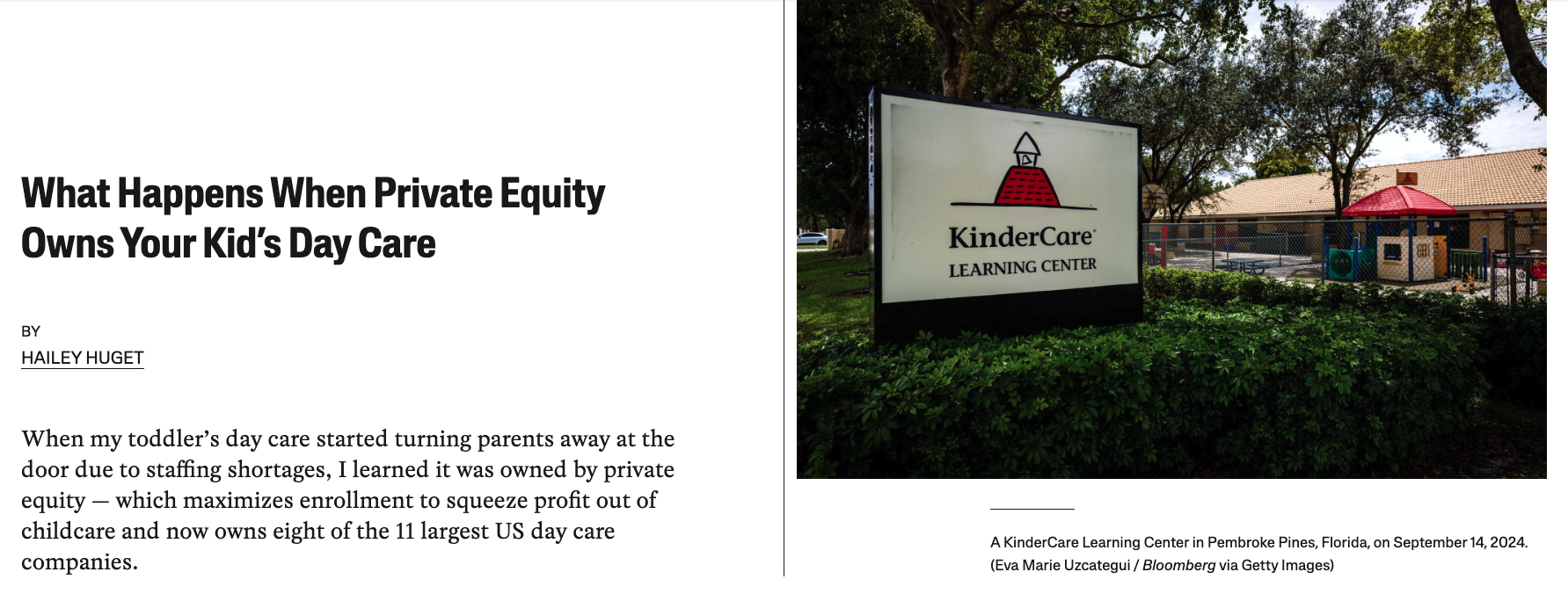 What Happens When Private Equity Owns Your Kid's Day Care

BY
HAILEY HUGET

When my toddler's day care started turning parents away at the door due to staffing shortages, I learned it was owned by private equity — which maximizes enrollment to squeeze profit out of childcare and now owns eight of the 11 largest US day care companies.

KinderCare
LEARNING CENTER

A KinderCare Learning Center in Pembroke Pines, Florida, on September 14, 2024. (Eva Marie Uzcategui / Bloomberg via Getty Images)